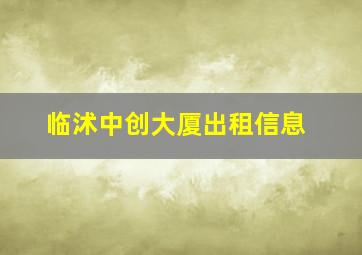 临沭中创大厦出租信息